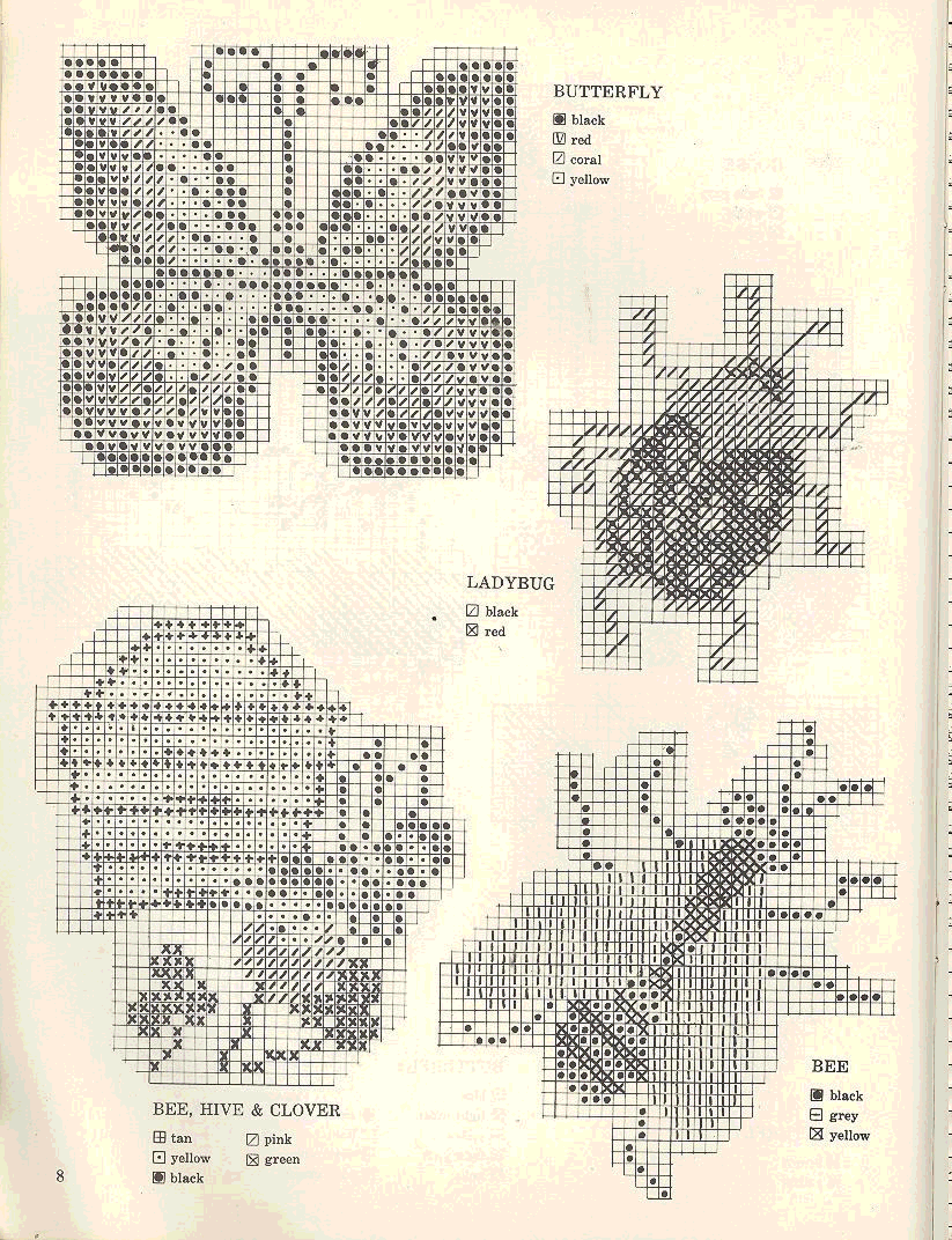 BUTTERFLY

black
red
coral
yellow

LADYBUG

black
red

BEE, HIVE & CLOVER

tan
yellow
black
pink
green

BEE

black
grey
yellow

8